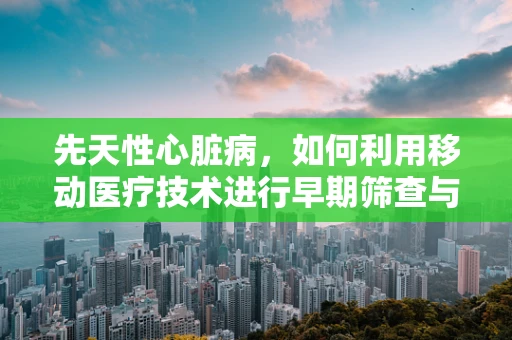 先天性心脏病，如何利用移动医疗技术进行早期筛查与